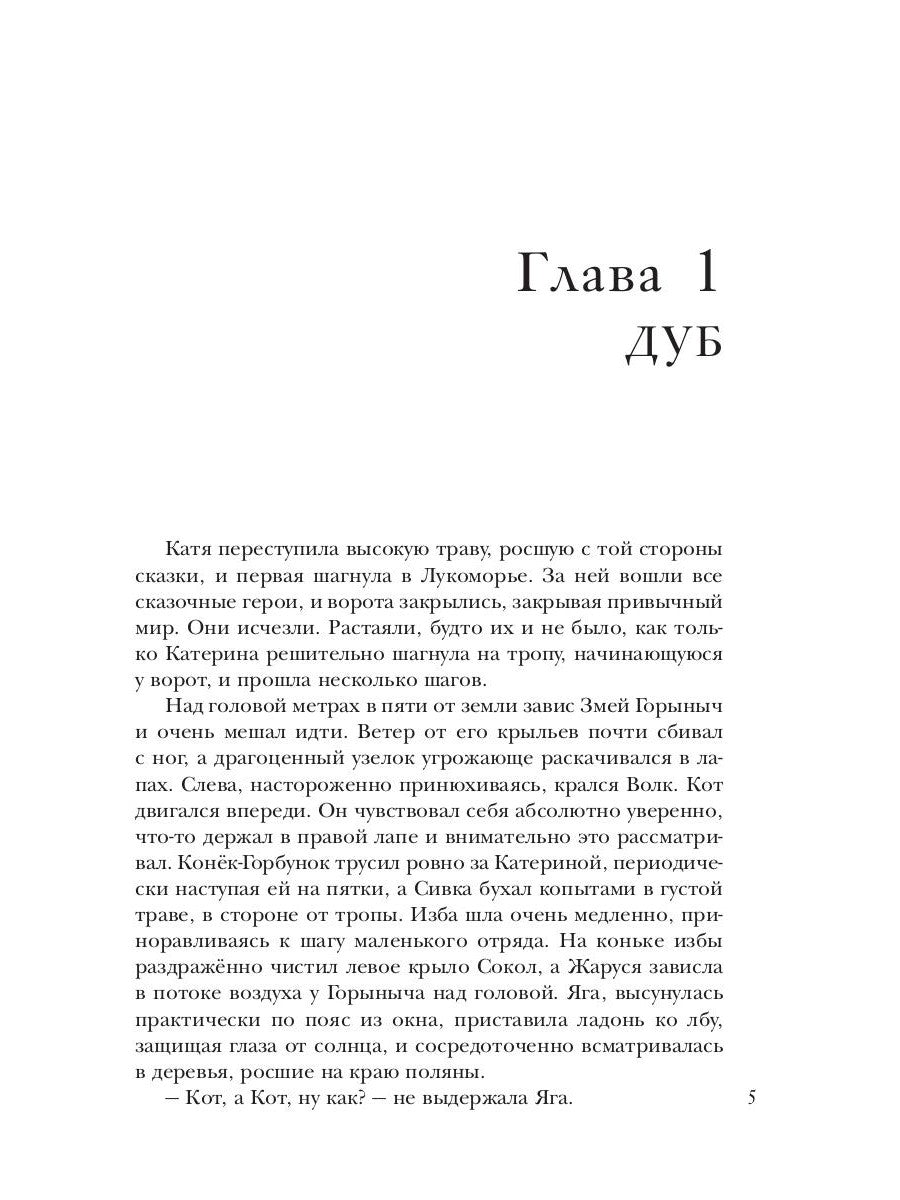 Глава 1
ДУБ

Катя переступила высокую траву, росшую с той стороны сказки, и первая шагнула в Лукоморье. За ней вошли все сказочные герои, и ворота закрылись, закрывая привычный мир. Они исчезли. Растаяли, будто их и не было, как только Катерина решительно шагнула на тропу, начинающуюся у ворот, и прошла несколько шагов.

Над головой метрах в пяти от земли завис Змей Горыныч и очень мешал идти. Ветер от его крыльев почти сбивал с ног, а драгоценный узелок угрожающе раскачивался в лапах. Слева, настороженно принюхиваясь, крался Волк. Кот двигался впереди. Он чувствовал себя абсолютно уверенно, что-то держал в правой лапе и внимательно это рассматривал. Конёк-Горбунок трусил ровно за Катериной, периодически наступая ей на пятки, а Сивка бухал копытами в густой траве, в стороне от тропы. Изба шла очень медленно, приноравливаясь к шагу маленького отряда. На коньке избы раздражённо чистил левое крыло Сокол, а Жаруся зависла в потоке воздуха у Горыныча над головой. Яга, высунулась практически по пояс из окна, приставила ладонь ко лбу, защищая глаза от солнца, и сосредоточенно всматривалась в деревья, росшие на краю поляны.

— Кот, а Кот, ну как? — не выдержала Яга.

5